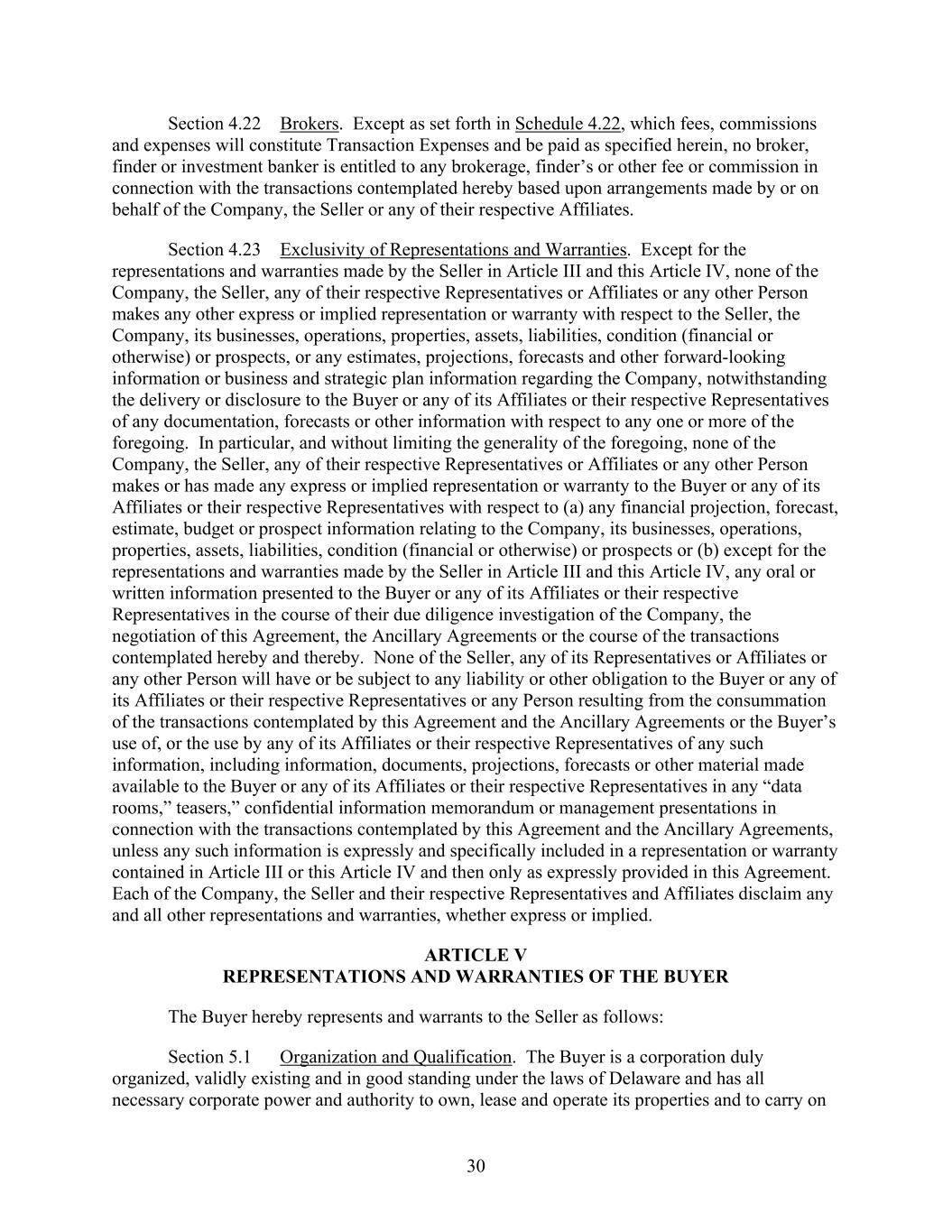 Section 4.22 Brokers. Except as set forth in Schedule 4.22, which fees, commissions and expenses will constitute Transaction Expenses and be paid as specified herein, no broker, finder or investment banker is entitled to any brokerage, finder's or other fee or commission in connection with the transactions contemplated hereby based upon arrangements made by or on behalf of the Company, the Seller or any of their respective Affiliates.

Section 4.23 Exclusivity of Representations and Warranties. Except for the representations and warranties made by the Seller in Article III and this Article IV, none of the Company, the Seller, any of their respective Representatives or Affiliates or any other Person makes any other express or implied representation or warranty with respect to the Seller, the Company, its businesses, operations, properties, assets, liabilities, condition (financial or otherwise) or prospects, or any estimates, projections, forecasts and other forward-looking information or business and strategic plan information regarding the Company, notwithstanding the delivery or disclosure to the Buyer or any of its Affiliates or their respective Representatives of any documentation, forecasts or other information with respect to any one or more of the foregoing. In particular, and without limiting the generality of the foregoing, none of the Company, the Seller, any of their respective Representatives or Affiliates or any other Person makes or has made any express or implied representation or warranty to the Buyer or any of its Affiliates or their respective Representatives with respect to (a) any financial projection, forecast, estimate, budget or prospect information relating to the Company, its businesses, operations, properties, assets, liabilities, condition (financial or otherwise) or prospects or (b) except for the representations and warranties made by the Seller in Article III and this Article IV, any oral or written information presented to the Buyer or any of its Affiliates or their respective Representatives in the course of their due diligence investigation of the Company, the negotiation of this Agreement, the Ancillary Agreements or the course of the transactions contemplated hereby and thereby. None of the Seller, any of its Representatives or Affiliates or any other Person will have or be subject to any liability or other obligation to the Buyer or any of its Affiliates or their respective Representatives or any Person resulting from the consummation of the transactions contemplated by this Agreement and the Ancillary Agreements or the Buyer's use of, or the use by any of its Affiliates or their respective Representatives of any such information, including information, documents, projections, forecasts or other material made available to the Buyer or any of its Affiliates or their respective Representatives in any "data rooms," teasers," confidential information memorandum or management presentations in connection with the transactions contemplated by this Agreement and the Ancillary Agreements, unless any such information is expressly and specifically included in a representation or warranty contained in Article III or this Article IV and then only as expressly provided in this Agreement. Each of the Company, the Seller and their respective Representatives and Affiliates disclaim any and all other representations and warranties, whether express or implied.

ARTICLE V
REPRESENTATIONS AND WARRANTIES OF THE BUYER

The Buyer hereby represents and warrants to the Seller as follows:

Section 5.1 Organization and Qualification. The Buyer is a corporation duly organized, validly existing and in good standing under the laws of Delaware and has all necessary corporate power and authority to own, lease and operate its properties and to carry on

30